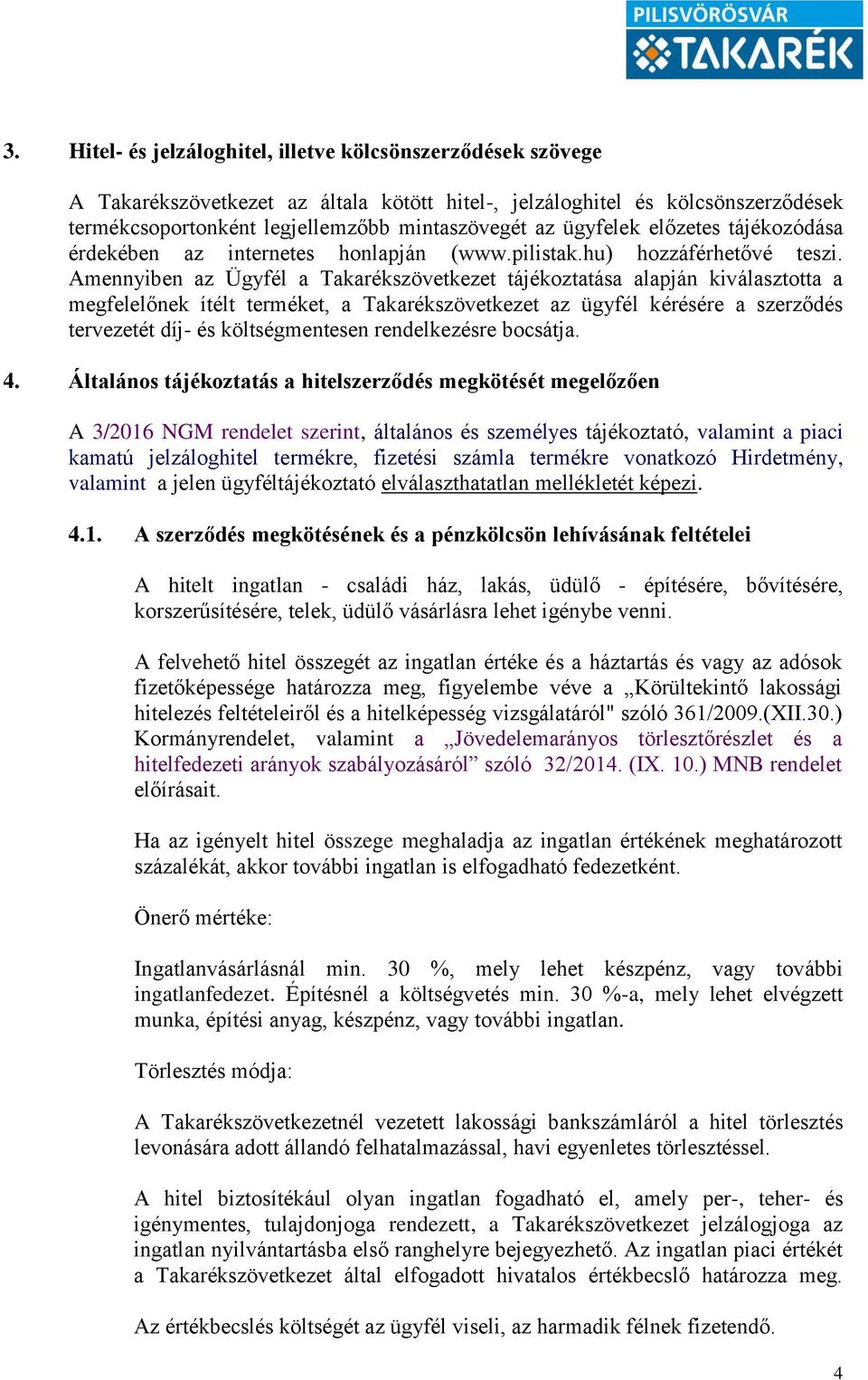 PILISVÖRÖSVÁR TAKARÉK

3. Hitel- és jelzáloghitel, illetve kölcsönszerződések szövege

A Takarékszövetkezet az általa kötött hitel-, jelzáloghitel és kölcsönszerződések termékcsoportonként legjellemzőbb mintaszövegét az ügyfelek előzetes tájékozódása érdekében az internetes honlapján (www.pilistak.hu) hozzáférhetővé teszi. Amennyiben az Ügyfél a Takarékszövetkezet tájékoztatása alapján kiválasztotta a megfelelőnek ítélt terméket, a Takarékszövetkezet az ügyfél kérésére a szerződés tervezetét díj- és költségmentesen rendelkezésre bocsátja.

4. Általános tájékoztatás a hitelszerződés megkötését megelőzően

A 3/2016 NGM rendelet szerint, általános és személyes tájékoztató, valamint a piaci kamatú jelzáloghitel termékre, fizetési számla termékre vonatkozó Hirdetmény, valamint a jelen ügyféltájékoztató elválaszthatatlan mellékletét képezi.

4.1. A szerződés megkötésének és a pénzkölcsön lehívásának feltételei

A hitelt ingatlan - családi ház, lakás, üdülő - építésére, bővítésére, korszerűsítésére, telek, üdülő vásárlásra lehet igénybe venni.

A felvehető hitel összegét az ingatlan értéke és a háztartás és vagy az adósok fizetőképessége határozza meg, figyelembe véve a „Körültekintő lakossági hitelezés feltételeiről és a hitelképesség vizsgálatáról" szóló 361/2009.(XII.30.) Kormányrendelet, valamint a „Jövedelemarányos törlesztőrészlet és a hitelfedezeti arányok szabályozásáról” szóló 32/2014. (IX. 10.) MNB rendelet előírásait.

Ha az igényelt hitel összege meghaladja az ingatlan értékének meghatározott százalékát, akkor további ingatlan is elfogadható fedezetként.

Önerő mértéke:

Ingatlanvásárlásnál min. 30 %, mely lehet készpénz, vagy további ingatlanfedezet. Építésnél a költségvetés min. 30 %-a, mely lehet elvégzett munka, építési anyag, készpénz, vagy további ingatlan.

Törlesztés módja:

A Takarékszövetkezetnél vezetett lakossági bankszámláról a hitel törlesztés levonására adott állandó felhatalmazással, havi egyenletes törlesztéssel.

A hitel biztosítékául olyan ingatlan fogadható el, amely per-, teher- és igénymentes, tulajdonjoga rendezett, a Takarékszövetkezet jelzálogjoga az ingatlan nyilvántartásba első ranghelyre bejegyezhető. Az ingatlan piaci értékét a Takarékszövetkezet által elfogadott hivatalos értékbecslő határozza meg.

Az értékbecslés költségét az ügyfél viseli, az harmadik félnek fizetendő.

4